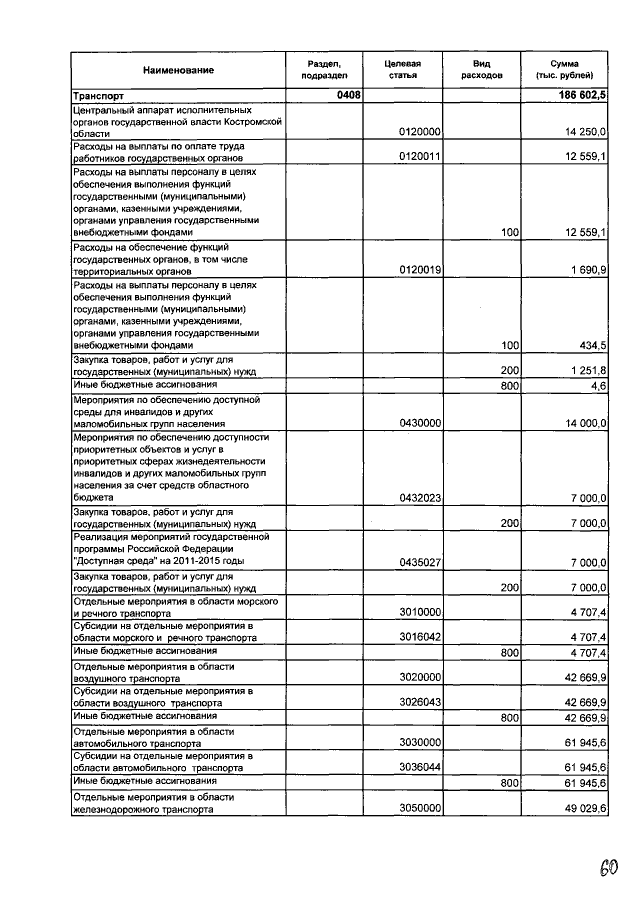 | Наименование | Раздел, подраздел | Целевая статья | Вид расходов | Сумма (тыс. рублей) |
|---|---|---|---|---|
| Транспорт | 0408 | | | 186 602,5 |
| Центральный аппарат исполнительных органов государственной власти Костромской области | | 0120000 | | 14 250,0 |
| Расходы на выплаты по оплате труда работников государственных органов | | 0120011 | | 12 559,1 |
| Расходы на выплаты персоналу в целях обеспечения выполнения функций государственными (муниципальными) органами, казенными учреждениями, органами управления государственными внебюджетными фондами | | | 100 | 12 559,1 |
| Расходы на обеспечение функций государственных органов, в том числе территориальных органов | | 0120019 | | 1 690,9 |
| Расходы на выплаты персоналу в целях обеспечения выполнения функций государственными (муниципальными) органами, казенными учреждениями, органами управления государственными внебюджетными фондами | | | 100 | 434,5 |
| Закупка товаров, работ и услуг для государственных (муниципальных) нужд | | | 200 | 1 251,8 |
| Иные бюджетные ассигнования | | | 800 | 4,6 |
| Мероприятия по обеспечению доступной среды для инвалидов и других маломобильных групп населения | | 0430000 | | 14 000,0 |
| Мероприятия по обеспечению доступности приоритетных объектов и услуг в приоритетных сферах жизнедеятельности инвалидов и других маломобильных групп населения за счет средств областного бюджета | | 0432023 | | 7 000,0 |
| Закупка товаров, работ и услуг для государственных (муниципальных) нужд | | | 200 | 7 000,0 |
| Реализация мероприятий государственной программы Российской Федерации "Доступная среда" на 2011-2015 годы | | 0435027 | | 7 000,0 |
| Закупка товаров, работ и услуг для государственных (муниципальных) нужд | | | 200 | 7 000,0 |
| Отдельные мероприятия в области морского и речного транспорта | | 3010000 | | 4 707,4 |
| Субсидии на отдельные мероприятия в области морского и речного транспорта | | 3016042 | | 4 707,4 |
| Иные бюджетные ассигнования | | | 800 | 4 707,4 |
| Отдельные мероприятия в области воздушного транспорта | | 3020000 | | 42 669,9 |
| Субсидии на отдельные мероприятия в области воздушного транспорта | | 3026043 | | 42 669,9 |
| Иные бюджетные ассигнования | | | 800 | 42 669,9 |
| Отдельные мероприятия в области автомобильного транспорта | | 3030000 | | 61 945,6 |
| Субсидии на отдельные мероприятия в области автомобильного транспорта | | 3036044 | | 61 945,6 |
| Иные бюджетные ассигнования | | | 800 | 61 945,6 |
| Отдельные мероприятия в области железнодорожного транспорта | | 3050000 | | 49 029,6 |

60